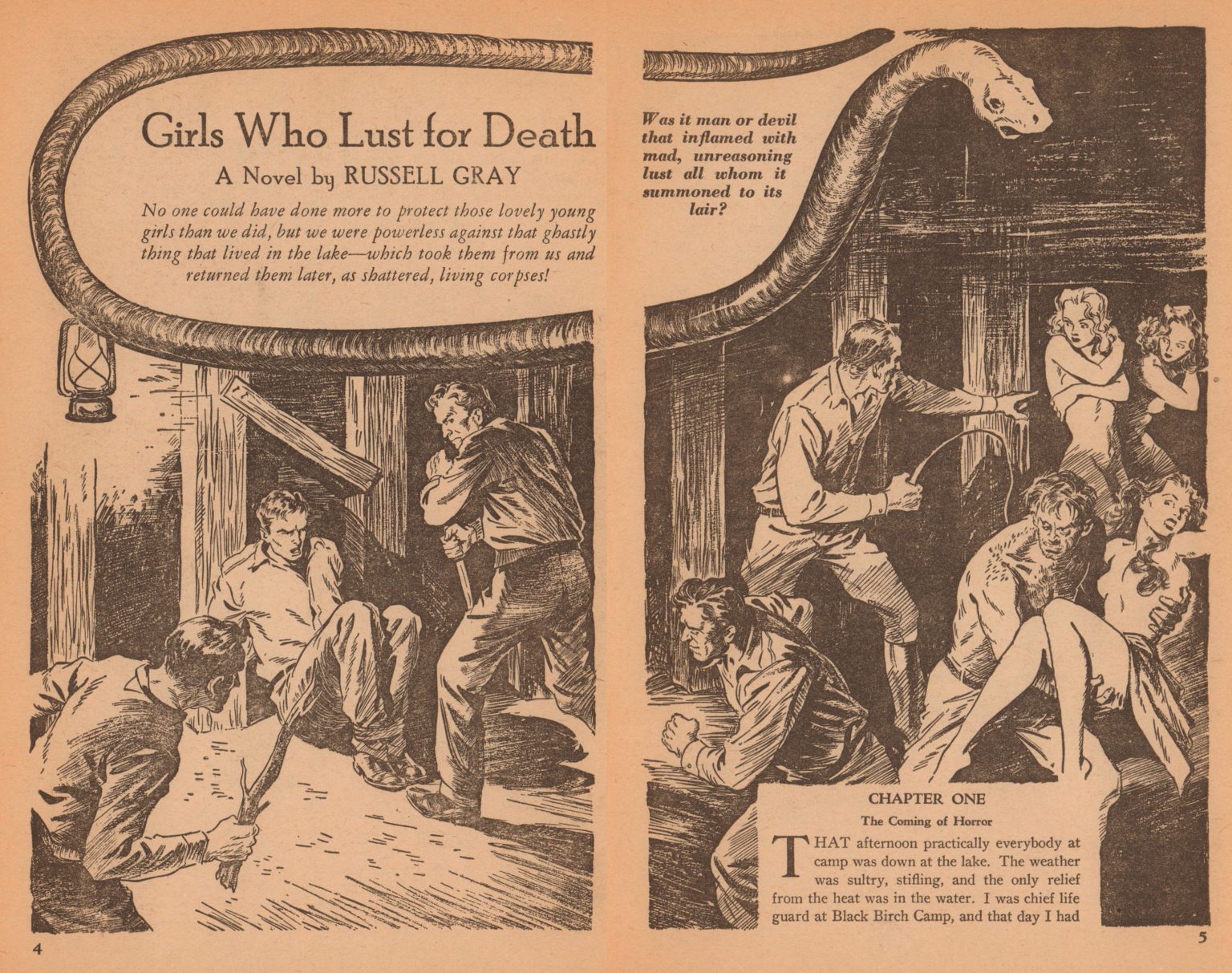 Girls Who Lust for Death

A Novel by RUSSELL GRAY

No one could have done more to protect those lovely young girls than we did, but we were powerless against that ghastly thing that lived in the lake—which took them from us and returned them later, as shattered, living corpses!

4

Was it man or devil that inflamed with mad, unreasoning lust all whom it summoned to its lair?

CHAPTER ONE

The Coming of Horror

THAT afternoon practically everybody at camp was down at the lake. The weather was sultry, stifling, and the only relief from the heat was in the water. I was chief life guard at Black Birch Camp, and that day I had

5